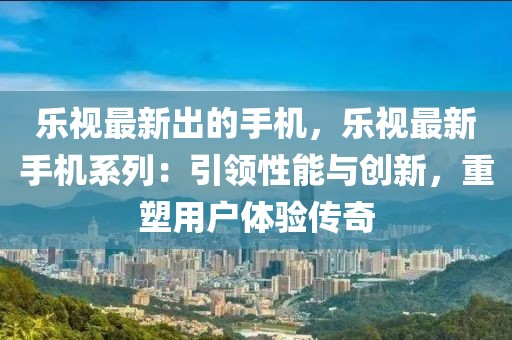 乐视最新出的手机，乐视最新手机系列：引领性能与创新，重塑用户体验传奇